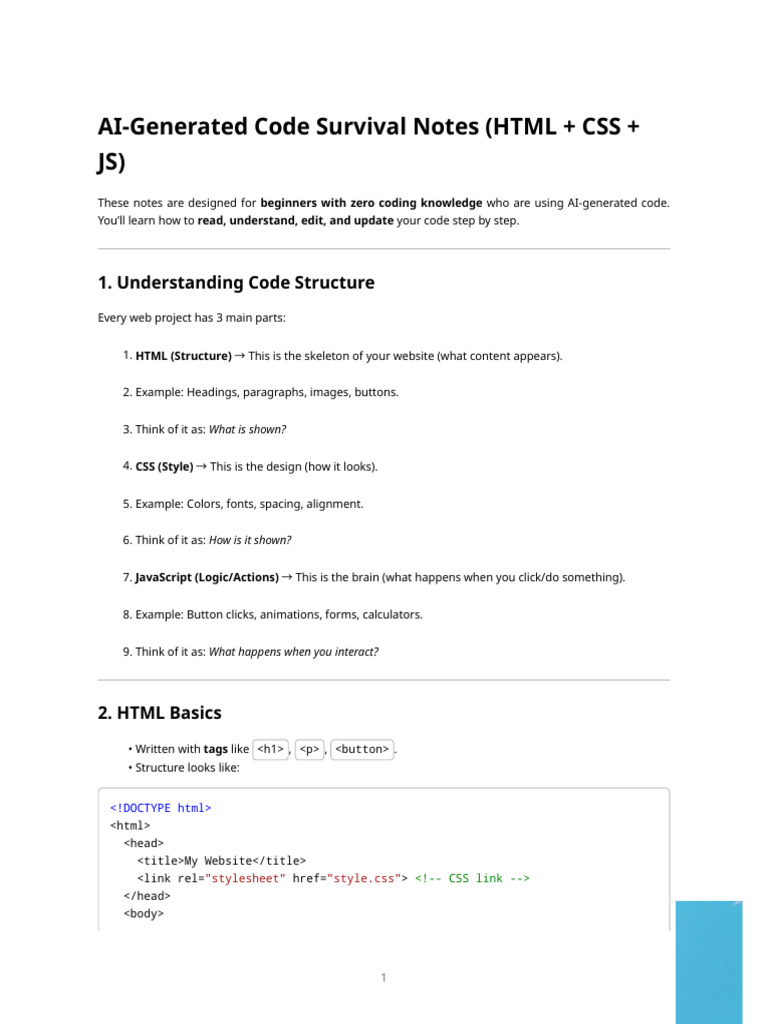 AI-Generated Code Survival Notes (HTML + CSS + JS)

These notes are designed for **beginners with zero coding knowledge** who are using AI-generated code. You'll learn how to **read, understand, edit, and update** your code step by step.

1. Understanding Code Structure

Every web project has 3 main parts:

1. **HTML (Structure)** → This is the skeleton of your website (what content appears).

2. Example: Headings, paragraphs, images, buttons.

3. Think of it as: *What is shown?*

4. **CSS (Style)** → This is the design (how it looks).

5. Example: Colors, fonts, spacing, alignment.

6. Think of it as: *How is it shown?*

7. **JavaScript (Logic/Actions)** → This is the brain (what happens when you click/do something).

8. Example: Button clicks, animations, forms, calculators.

9. Think of it as: *What happens when you interact?*

2. HTML Basics

• Written with **tags** like <h1>, <p>, <button>.
• Structure looks like:

<!DOCTYPE html>
<html>
  <head>
    <title>My Website</title>
    <link rel="stylesheet" href="style.css"> <!-- CSS link -->
  </head>
  <body>

1